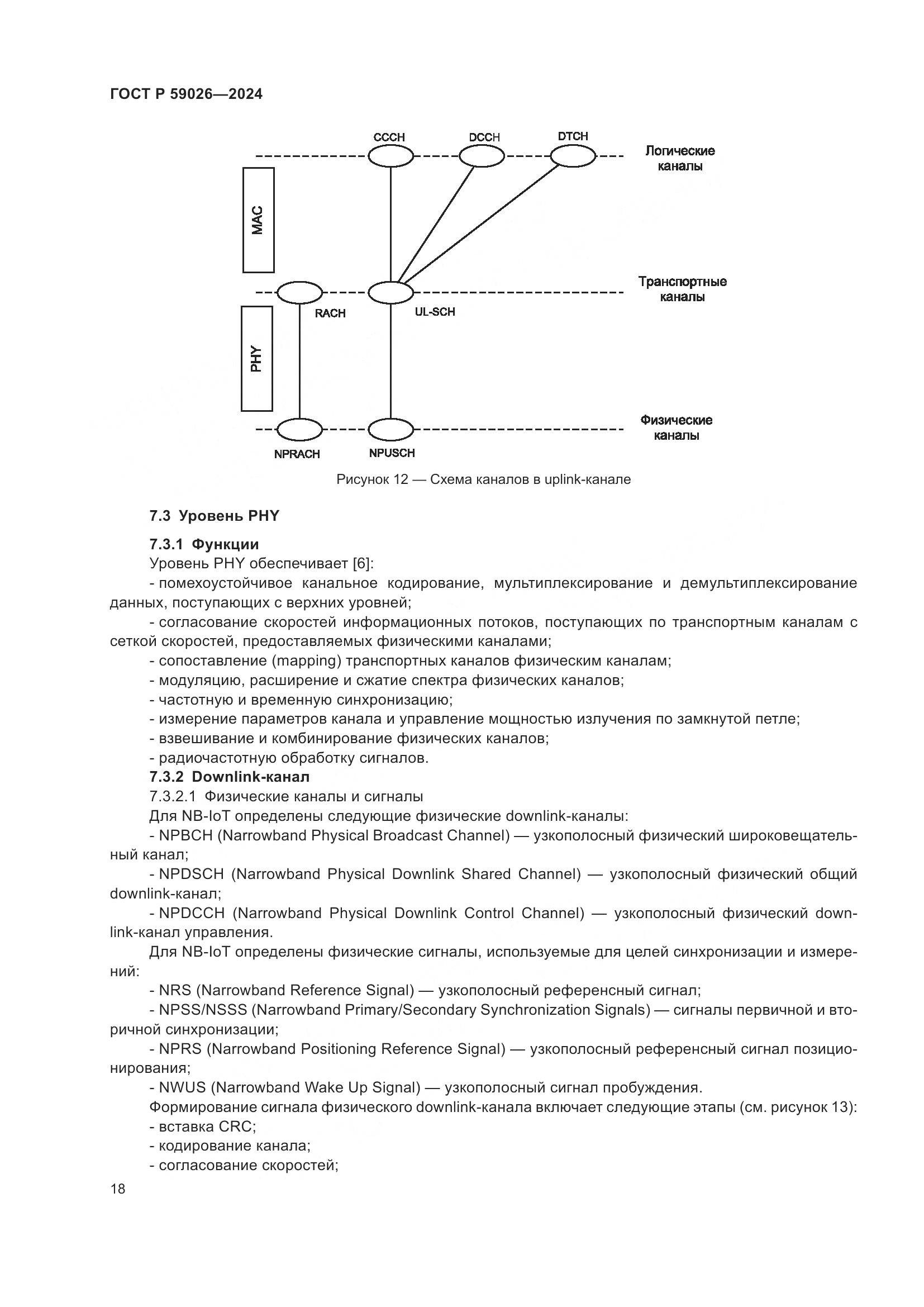 ГОСТ Р 59026—2024

CCCH DCCH DTCH

Логические каналы

MAC

Транспортные каналы

RACH UL-SCH

PHY

Физические каналы

NPRACH NPUSCH

Рисунок 12 — Схема каналов в uplink-канале

7.3 Уровень PHY

7.3.1 Функции

Уровень PHY обеспечивает [6]:

- помехоустойчивое канальное кодирование, мультиплексирование и демультиплексирование данных, поступающих с верхних уровней;

- согласование скоростей информационных потоков, поступающих по транспортным каналам с сеткой скоростей, предоставляемых физическими каналами;

- сопоставление (mapping) транспортных каналов физическим каналам;

- модуляцию, расширение и сжатие спектра физических каналов;

- частотную и временную синхронизацию;

- измерение параметров канала и управление мощностью излучения по замкнутой петле;

- взвешивание и комбинирование физических каналов;

- радиочастотную обработку сигналов.

7.3.2 Downlink-канал

7.3.2.1 Физические каналы и сигналы

Для NB-IoT определены следующие физические downlink-каналы:

- NPBCH (Narrowband Physical Broadcast Channel) — узкополосный физический широковещательный канал;

- NPDSCH (Narrowband Physical Downlink Shared Channel) — узкополосный физический общий downlink-канал;

- NPDCCH (Narrowband Physical Downlink Control Channel) — узкополосный физический downlink-канал управления.

Для NB-IoT определены физические сигналы, используемые для целей синхронизации и измерений:

- NRS (Narrowband Reference Signal) — узкополосный референсный сигнал;

- NPSS/NSSS (Narrowband Primary/Secondary Synchronization Signals) — сигналы первичной и вторичной синхронизации;

- NPRS (Narrowband Positioning Reference Signal) — узкополосный референсный сигнал позиционирования;

- NWUS (Narrowband Wake Up Signal) — узкополосный сигнал пробуждения.

Формирование сигнала физического downlink-канала включает следующие этапы (см. рисунок 13):

- вставка CRC;

- кодирование канала;

- согласование скоростей;

18